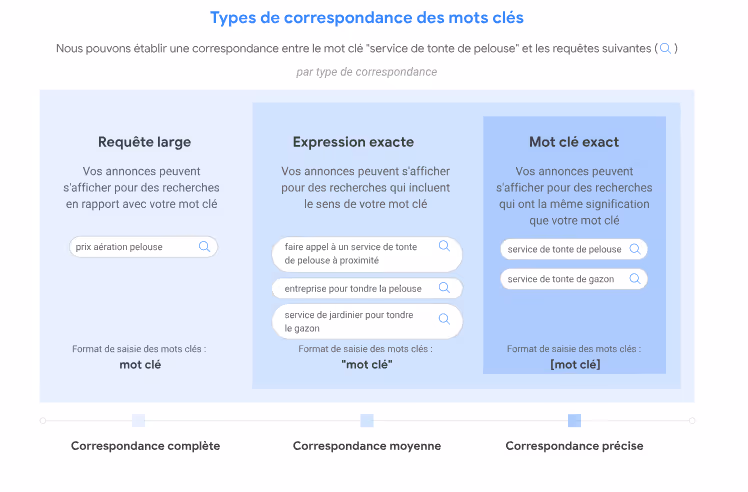 Types de correspondance des mots clés

Nous pouvons établir une correspondance entre le mot clé "service de tonte de pelouse" et les requêtes suivantes ( )

par type de correspondance

Requête large

Vos annonces peuvent s'afficher pour des recherches en rapport avec votre mot clé

prix aération pelouse

Format de saisie des mots clés :
mot clé

Expression exacte

Vos annonces peuvent s'afficher pour des recherches qui incluent le sens de votre mot clé

faire appel à un service de tonte de pelouse à proximité

entreprise pour tondre la pelouse

service de jardinier pour tondre le gazon

Format de saisie des mots clés :
"mot clé"

Mot clé exact

Vos annonces peuvent s'afficher pour des recherches qui ont la même signification que votre mot clé

service de tonte de pelouse

service de tonte de gazon

Format de saisie des mots clés :
[mot clé]

Correspondance complète

Correspondance moyenne

Correspondance précise